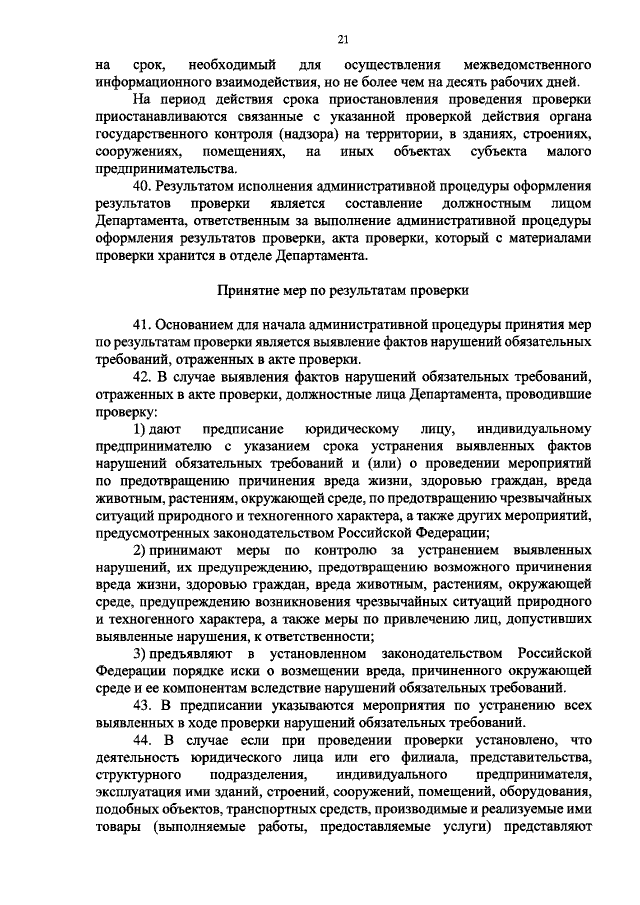 21

на срок, необходимый для осуществления межведомственного информационного взаимодействия, но не более чем на десять рабочих дней.

На период действия срока приостановления проведения проверки приостанавливаются связанные с указанной проверкой действия органа государственного контроля (надзора) на территории, в зданиях, строениях, сооружениях, помещениях, на иных объектах субъекта малого предпринимательства.

40. Результатом исполнения административной процедуры оформления результатов проверки является составление должностным лицом Департамента, ответственным за выполнение административной процедуры оформления результатов проверки, акта проверки, который с материалами проверки хранится в отделе Департамента.

Принятие мер по результатам проверки

41. Основанием для начала административной процедуры принятия мер по результатам проверки является выявление фактов нарушений обязательных требований, отраженных в акте проверки.

42. В случае выявления фактов нарушений обязательных требований, отраженных в акте проверки, должностные лица Департамента, проводившие проверку:

1) дают предписание юридическому лицу, индивидуальному предпринимателю с указанием срока устранения выявленных фактов нарушений обязательных требований и (или) о проведении мероприятий по предотвращению причинения вреда жизни, здоровью граждан, вреда животным, растениям, окружающей среде, по предотвращению чрезвычайных ситуаций природного и техногенного характера, а также других мероприятий, предусмотренных законодательством Российской Федерации;

2) принимают меры по контролю за устранением выявленных нарушений, их предупреждению, предотвращению возможного причинения вреда жизни, здоровью граждан, вреда животным, растениям, окружающей среде, предупреждению возникновения чрезвычайных ситуаций природного и техногенного характера, а также меры по привлечению лиц, допустивших выявленные нарушения, к ответственности;

3) предъявляют в установленном законодательством Российской Федерации порядке иски о возмещении вреда, причиненного окружающей среде и ее компонентам вследствие нарушений обязательных требований.

43. В предписании указываются мероприятия по устранению всех выявленных в ходе проверки нарушений обязательных требований.

44. В случае если при проведении проверки установлено, что деятельность юридического лица или его филиала, представительства, структурного подразделения, индивидуального предпринимателя, эксплуатация ими зданий, строений, сооружений, помещений, оборудования, подобных объектов, транспортных средств, производимые и реализуемые ими товары (выполняемые работы, предоставляемые услуги) представляют